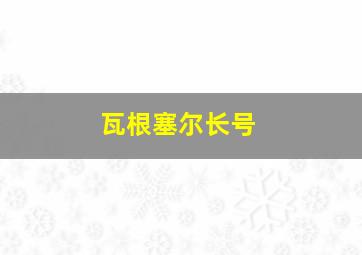 瓦根塞尔长号